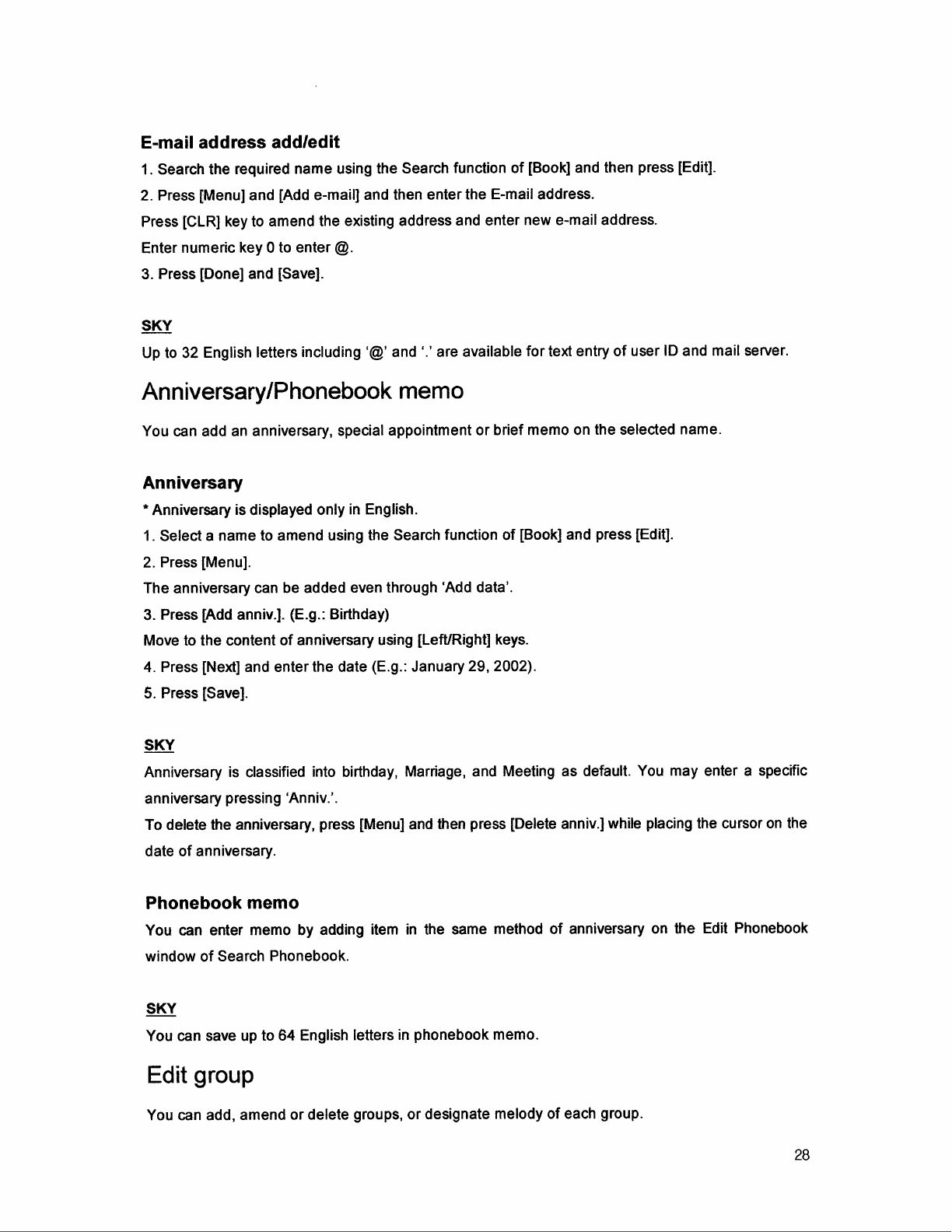 E-mail address add/edit

1. Search the required name using the Search function of [Book] and then press [Edit].

2. Press [Menu] and [Add e-mail] and then enter the E-mail address.

Press [CLR] key to amend the existing address and enter new e-mail address.

Enter numeric key 0 to enter @.

3. Press [Done] and [Save].

SKY

Up to 32 English letters including '@' and '.' are available for text entry of user ID and mail server.

Anniversary/Phonebook memo

You can add an anniversary, special appointment or brief memo on the selected name.

Anniversary

* Anniversary is displayed only in English.

1. Select a name to amend using the Search function of [Book] and press [Edit].

2. Press [Menu].

The anniversary can be added even through 'Add data'.

3. Press [Add anniv.]. (E.g.: Birthday)

Move to the content of anniversary using [Left/Right] keys.

4. Press [Next] and enter the date (E.g.: January 29, 2002).

5. Press [Save].

SKY

Anniversary is classified into birthday, Marriage, and Meeting as default. You may enter a specific anniversary pressing 'Anniv.'.

To delete the anniversary, press [Menu] and then press [Delete anniv.] while placing the cursor on the date of anniversary.

Phonebook memo

You can enter memo by adding item in the same method of anniversary on the Edit Phonebook window of Search Phonebook.

SKY

You can save up to 64 English letters in phonebook memo.

Edit group

You can add, amend or delete groups, or designate melody of each group.

28